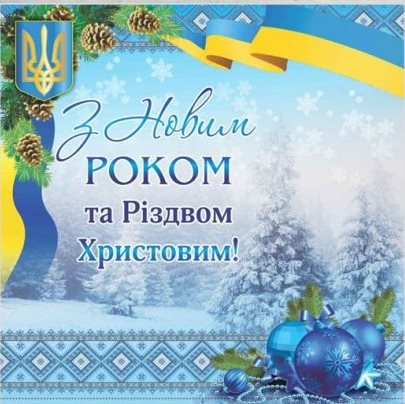 З Новим
РОКОМ
та Різдвом
Христовим!